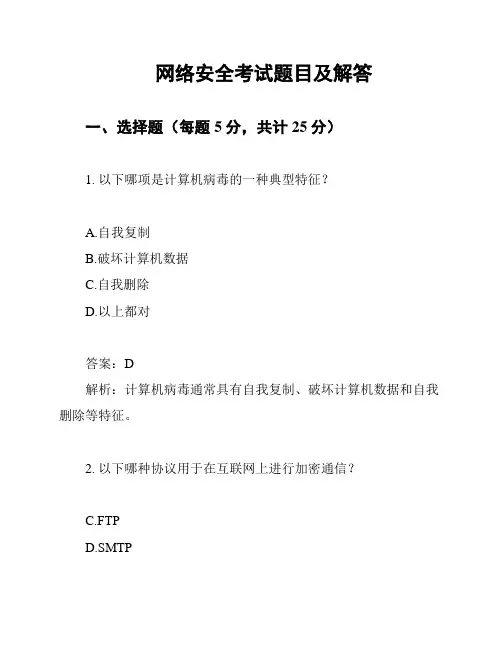 网络安全考试题目及解答

一、选择题（每题 5 分，共计 25 分）

1. 以下哪项是计算机病毒的一种典型特征？

A.自我复制
B.破坏计算机数据
C.自我删除
D.以上都对

答案：D
解析：计算机病毒通常具有自我复制、破坏计算机数据和自我删除等特征。

2. 以下哪种协议用于在互联网上进行加密通信？

C.FTP
D.SMTP